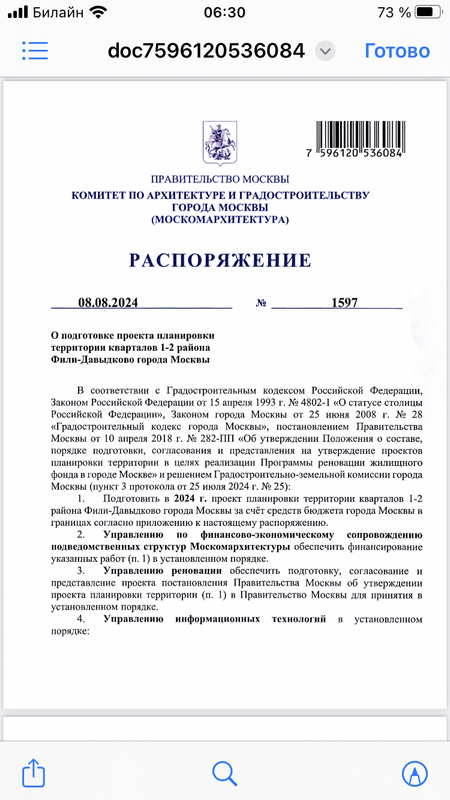 Билайн 06:30 73 %

doc7596120536084 Готово

7 596120 536084

ПРАВИТЕЛЬСТВО МОСКВЫ
КОМИТЕТ ПО АРХИТЕКТУРЕ И ГРАДОСТРОИТЕЛЬСТВУ ГОРОДА МОСКВЫ
(МОСКОМАРХИТЕКТУРА)

РАСПОРЯЖЕНИЕ

08.08.2024 № 1597

О подготовке проекта планировки территории кварталов 1-2 района Фили-Давыдково города Москвы

В соответствии с Градостроительным кодексом Российской Федерации, Законом Российской Федерации от 15 апреля 1993 г. № 4802-1 «О статусе столицы Российской Федерации», Законом города Москвы от 25 июня 2008 г. № 28 «Градостроительный кодекс города Москвы», постановлением Правительства Москвы от 10 апреля 2018 г. № 282-ПП «Об утверждении Положения о составе, порядке подготовки, согласования и представления на утверждение проектов планировки территории в целях реализации Программы реновации жилищного фонда в городе Москве» и решением Градостроительно-земельной комиссии города Москвы (пункт 3 протокола от 25 июля 2024 г. № 25):

1. Подготовить в 2024 г. проект планировки территории кварталов 1-2 района Фили-Давыдково города Москвы за счёт средств бюджета города Москвы в границах согласно приложению к настоящему распоряжению.

2. Управлению по финансово-экономическому сопровождению подведомственных структур Москомархитектуры обеспечить финансирование указанных работ (п. 1) в установленном порядке.

3. Управлению реновации обеспечить подготовку, согласование и представление проекта постановления Правительства Москвы об утверждении проекта планировки территории (п. 1) в Правительство Москвы для принятия в установленном порядке.

4. Управлению информационных технологий в установленном порядке: